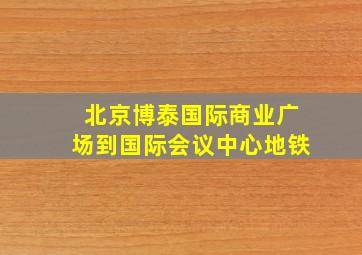 北京博泰国际商业广场到国际会议中心地铁